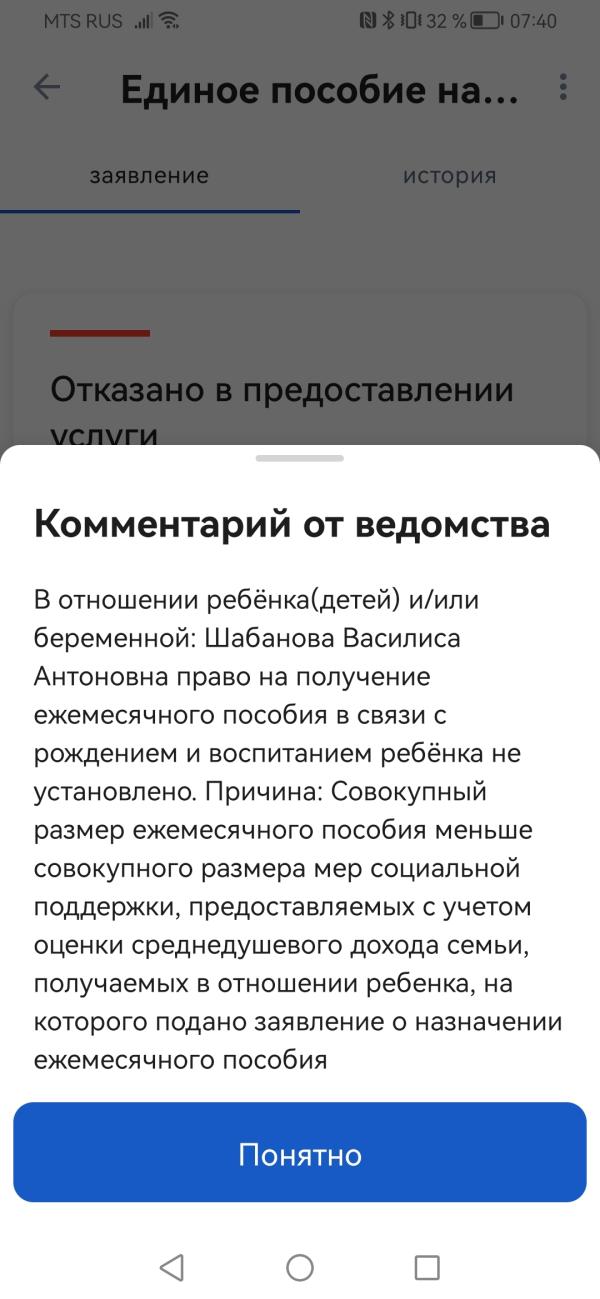 MTS RUS 32 % 07:40

Единое пособие на...

заявление

история

Отказано в предоставлении услуги

Комментарий от ведомства

В отношении ребёнка(детей) и/или беременной: Шабанова Василиса Антоновна право на получение ежемесячного пособия в связи с рождением и воспитанием ребёнка не установлено. Причина: Совокупный размер ежемесячного пособия меньше совокупного размера мер социальной поддержки, предоставляемых с учетом оценки среднедушевого дохода семьи, получаемых в отношении ребенка, на которого подано заявление о назначении ежемесячного пособия

Понятно